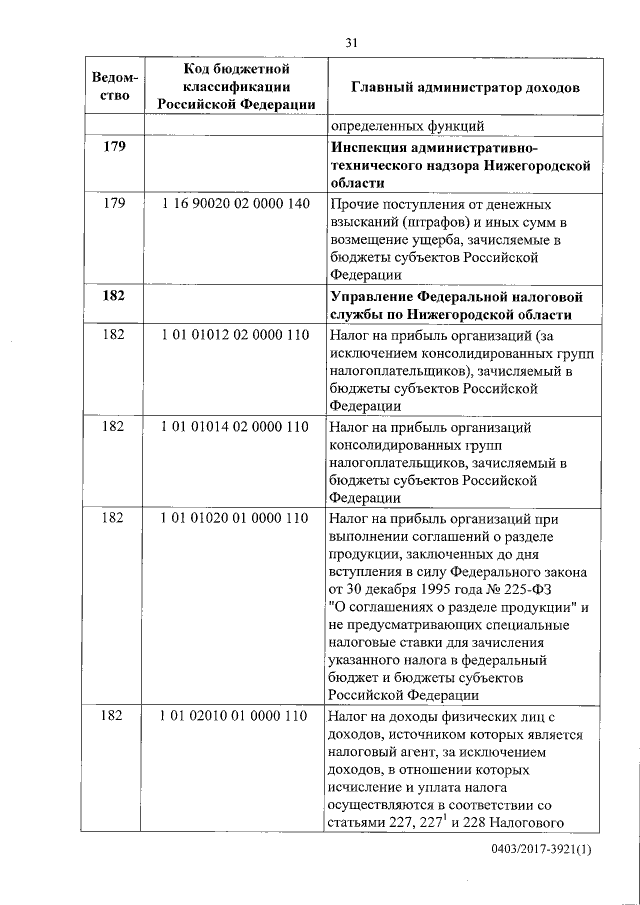 31

| Ведомство | Код бюджетной классификации Российской Федерации | Главный администратор доходов |
|---|---|---|
| | | определенных функций |
| **179** | | **Инспекция административно-технического надзора Нижегородской области** |
| 179 | 1 16 90020 02 0000 140 | Прочие поступления от денежных взысканий (штрафов) и иных сумм в возмещение ущерба, зачисляемые в бюджеты субъектов Российской Федерации |
| **182** | | **Управление Федеральной налоговой службы по Нижегородской области** |
| 182 | 1 01 01012 02 0000 110 | Налог на прибыль организаций (за исключением консолидированных групп налогоплательщиков), зачисляемый в бюджеты субъектов Российской Федерации |
| 182 | 1 01 01014 02 0000 110 | Налог на прибыль организаций консолидированных групп налогоплательщиков, зачисляемый в бюджеты субъектов Российской Федерации |
| 182 | 1 01 01020 01 0000 110 | Налог на прибыль организаций при выполнении соглашений о разделе продукции, заключенных до дня вступления в силу Федерального закона от 30 декабря 1995 года № 225-ФЗ "О соглашениях о разделе продукции" и не предусматривающих специальные налоговые ставки для зачисления указанного налога в федеральный бюджет и бюджеты субъектов Российской Федерации |
| 182 | 1 01 02010 01 0000 110 | Налог на доходы физических лиц с доходов, источником которых является налоговый агент, за исключением доходов, в отношении которых исчисление и уплата налога осуществляются в соответствии со статьями 227, $227^1$ и 228 Налогового |

0403/2017-3921(1)